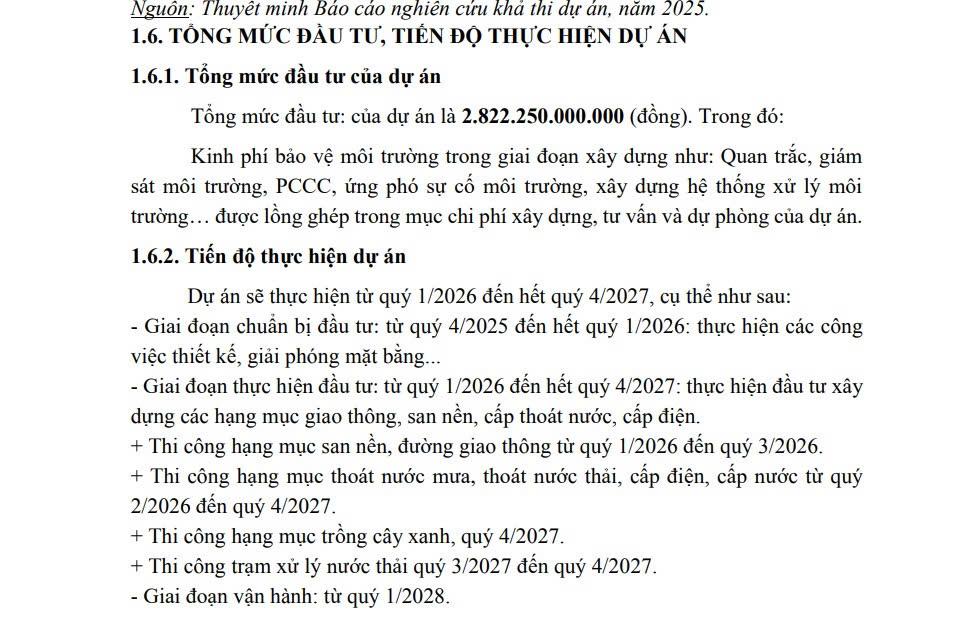 Nguồn: Thuyết minh Báo cáo nghiên cứu khả thi dự án, năm 2025.

1.6. TỔNG MỨC ĐẦU TƯ, TIẾN ĐỘ THỰC HIỆN DỰ ÁN

1.6.1. Tổng mức đầu tư của dự án

Tổng mức đầu tư: của dự án là 2.822.250.000.000 (đồng). Trong đó:

Kinh phí bảo vệ môi trường trong giai đoạn xây dựng như: Quan trắc, giám sát môi trường, PCCC, ứng phó sự cố môi trường, xây dựng hệ thống xử lý môi trường… được lồng ghép trong mục chi phí xây dựng, tư vấn và dự phòng của dự án.

1.6.2. Tiến độ thực hiện dự án

Dự án sẽ thực hiện từ quý 1/2026 đến hết quý 4/2027, cụ thể như sau:
- Giai đoạn chuẩn bị đầu tư: từ quý 4/2025 đến hết quý 1/2026: thực hiện các công việc thiết kế, giải phóng mặt bằng...
- Giai đoạn thực hiện đầu tư: từ quý 1/2026 đến hết quý 4/2027: thực hiện đầu tư xây dựng các hạng mục giao thông, san nền, cấp thoát nước, cấp điện.
+ Thi công hạng mục san nền, đường giao thông từ quý 1/2026 đến quý 3/2026.
+ Thi công hạng mục thoát nước mưa, thoát nước thải, cấp điện, cấp nước từ quý 2/2026 đến quý 4/2027.
+ Thi công hạng mục trồng cây xanh, quý 4/2027.
+ Thi công trạm xử lý nước thải quý 3/2027 đến quý 4/2027.
- Giai đoạn vận hành: từ quý 1/2028.